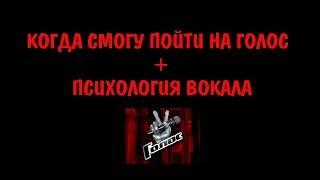 КОГДА СМОГУ ПОЙТИ НА ГОЛОС
+
ПСИХОЛОГИЯ ВОКАЛА

Голос